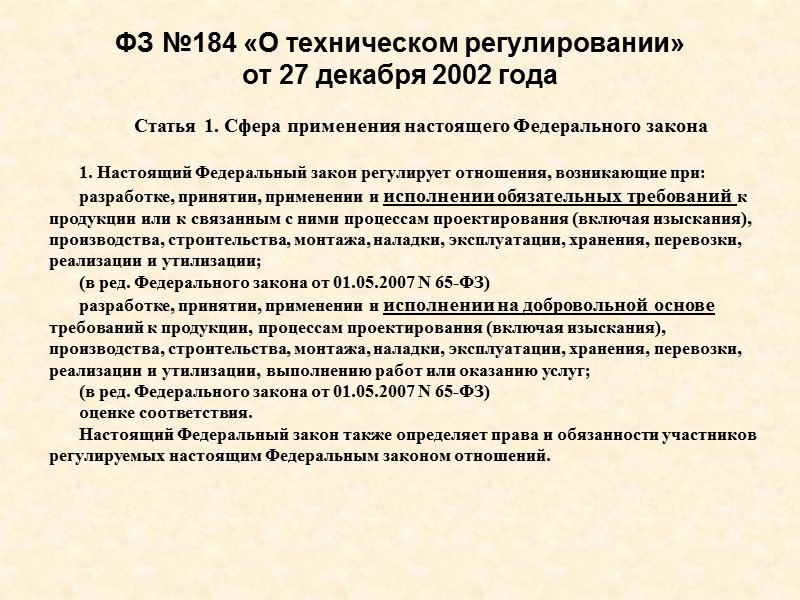 ФЗ №184 «О техническом регулировании» от 27 декабря 2002 года

Статья 1. Сфера применения настоящего Федерального закона

1. Настоящий Федеральный закон регулирует отношения, возникающие при:

разработке, принятии, применении и исполнении обязательных требований к продукции или к связанным с ними процессам проектирования (включая изыскания), производства, строительства, монтажа, наладки, эксплуатации, хранения, перевозки, реализации и утилизации;

(в ред. Федерального закона от 01.05.2007 N 65-ФЗ)

разработке, принятии, применении и исполнении на добровольной основе требований к продукции, процессам проектирования (включая изыскания), производства, строительства, монтажа, наладки, эксплуатации, хранения, перевозки, реализации и утилизации, выполнению работ или оказанию услуг;

(в ред. Федерального закона от 01.05.2007 N 65-ФЗ)

оценке соответствия.

Настоящий Федеральный закон также определяет права и обязанности участников регулируемых настоящим Федеральным законом отношений.